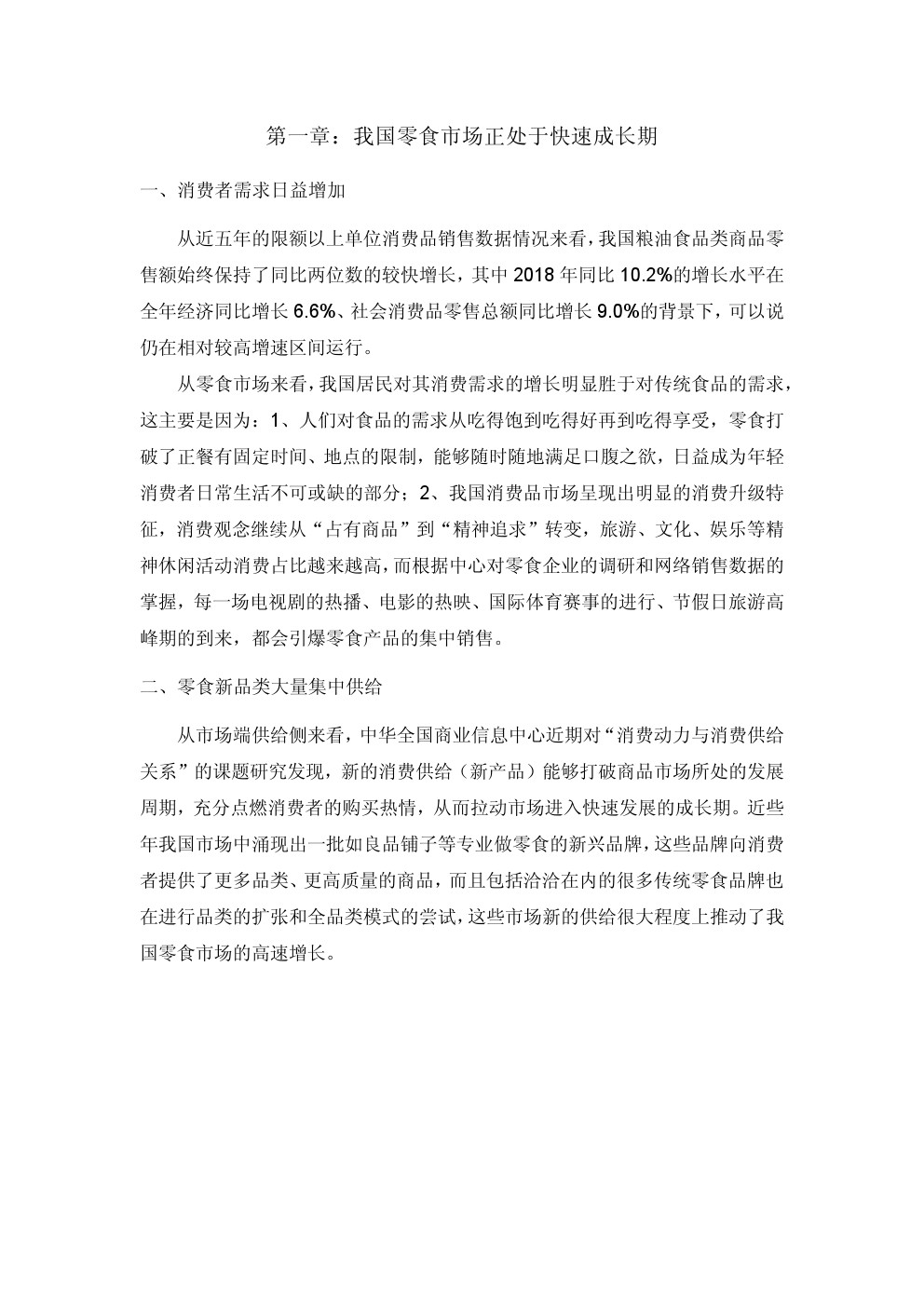 第一章：我国零食市场正处于快速成长期

一、消费者需求日益增加

从近五年的限额以上单位消费品销售数据情况来看，我国粮油食品类商品零售额始终保持了同比两位数的较快增长，其中 2018 年同比 10.2%的增长水平在全年经济同比增长 6.6%、社会消费品零售总额同比增长 9.0%的背景下，可以说仍在相对较高增速区间运行。

从零食市场来看，我国居民对其消费需求的增长明显胜于对传统食品的需求，这主要是因为：1、人们对食品的需求从吃得饱到吃得好再到吃得享受，零食打破了正餐有固定时间、地点的限制，能够随时随地满足口腹之欲，日益成为年轻消费者日常生活不可或缺的部分；2、我国消费品市场呈现出明显的消费升级特征，消费观念继续从“占有商品”到“精神追求”转变，旅游、文化、娱乐等精神休闲活动消费占比越来越高，而根据中心对零食企业的调研和网络销售数据的掌握，每一场电视剧的热播、电影的热映、国际体育赛事的进行、节假日旅游高峰期的到来，都会引爆零食产品的集中销售。

二、零食新品类大量集中供给

从市场端供给侧来看，中华全国商业信息中心近期对“消费动力与消费供给关系”的课题研究发现，新的消费供给（新产品）能够打破商品市场所处的发展周期，充分点燃消费者的购买热情，从而拉动市场进入快速发展的成长期。近些年我国市场中涌现出一批如良品铺子等专业做零食的新兴品牌，这些品牌向消费者提供了更多品类、更高质量的商品，而且包括洽洽在内的很多传统零食品牌也在进行品类的扩张和全品类模式的尝试，这些市场新的供给很大程度上推动了我国零食市场的高速增长。